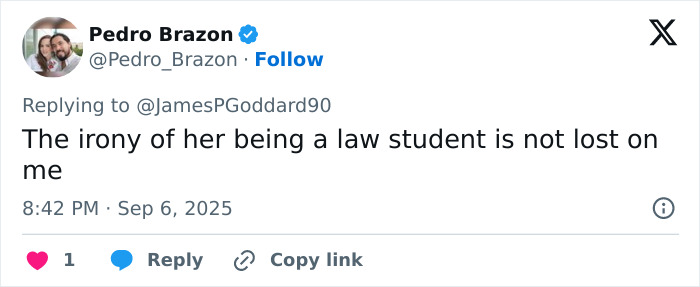 Pedro Brazon
@Pedro_Brazon · Follow

Replying to @JamesPGoddard90

The irony of her being a law student is not lost on me

8:42 PM · Sep 6, 2025

1 Reply Copy link